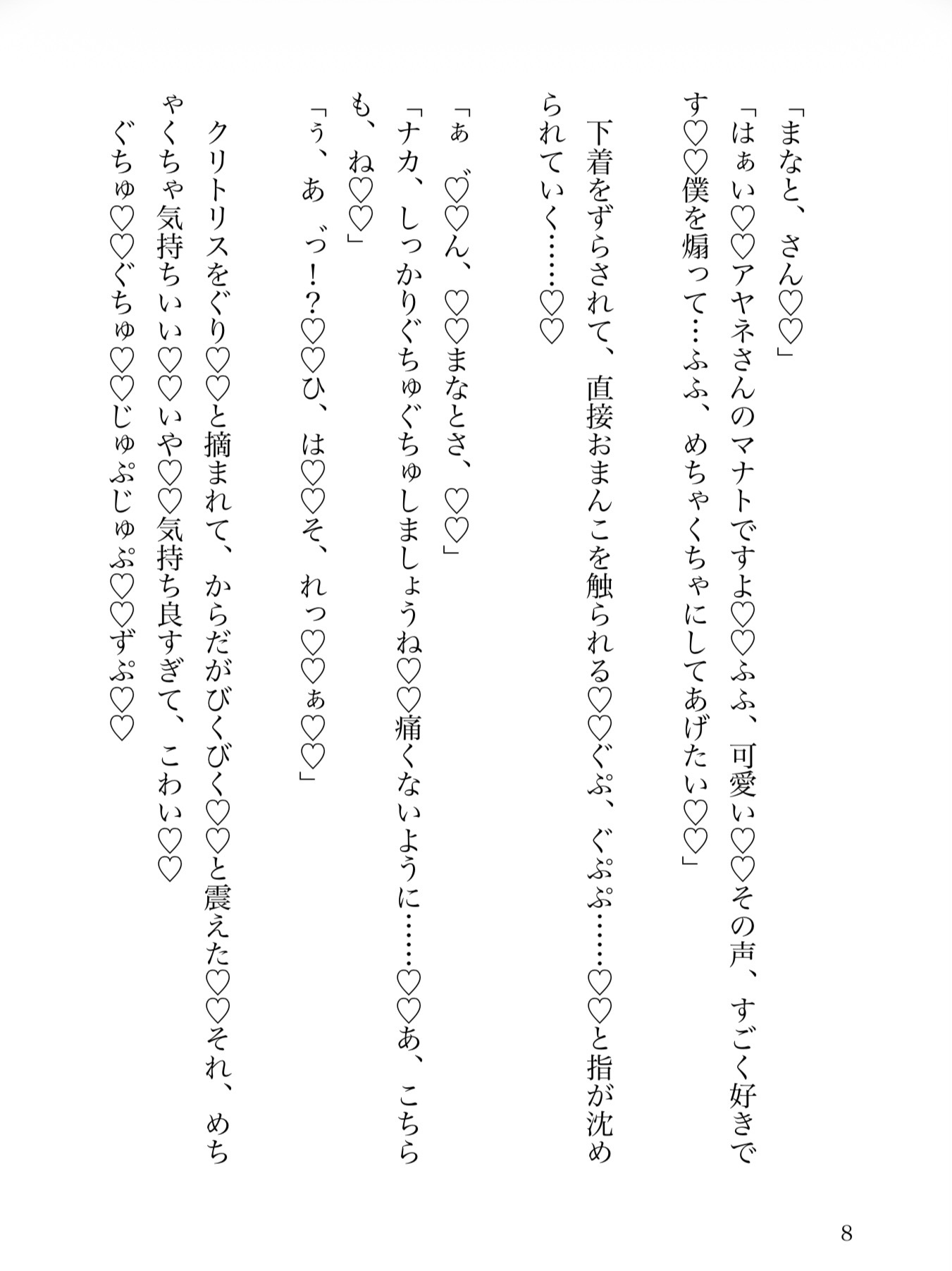 「まなと、さん♡♡」

「はぁい♡♡アヤネさんのマナトですよ♡♡ふふ、可愛い♡♡その声、すごく好きです♡♡僕を煽って…ふふ、めちゃくちゃにしてあげたい♡♡」

下着をずらされて、直接おまんこを触られる♡♡ぐぷ、ぐぷぷ……♡♡と指が沈められていく……♡♡

「ぁ゛♡♡ん、♡♡まなとさ、♡♡」

「ナカ、しっかりぐちゅぐちゅしましょうね♡♡痛くないように……♡♡あ、こちらも、ね♡♡」

「ぅ、あ゛っ!?♡♡ひ、は♡♡そ、れっ♡♡ぁ♡♡」

クリトリスをぐり♡♡と摘まれて、からだがびくびく♡♡と震えた♡♡それ、めちゃくちゃ気持ちいい♡♡いや♡♡気持ち良すぎて、こわい♡♡

ぐちゅ♡♡ぐちゅ♡♡じゅぷじゅぷ♡♡ずぷ♡♡

8